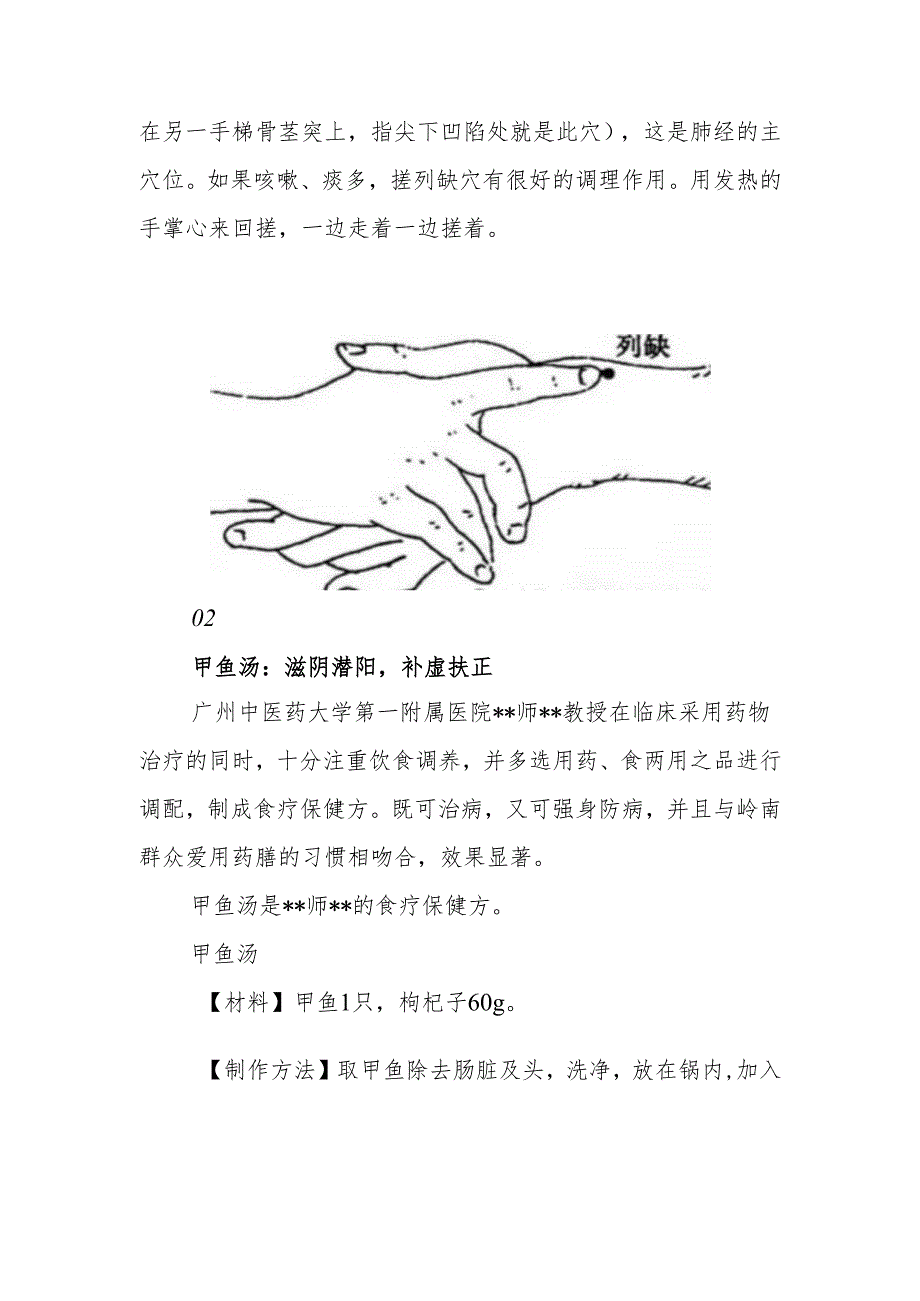 在另一手梯骨茎突上，指尖下凹陷处就是此穴），这是肺经的主穴位。如果咳嗽、痰多，搓列缺穴有很好的调理作用。用发热的手掌心来回搓，一边走着一边搓着。

列缺

02

甲鱼汤：滋阴潜阳，补虚扶正

广州中医药大学第一附属医院**师**教授在临床采用药物治疗的同时，十分注重饮食调养，并多选用药、食两用之品进行调配，制成食疗保健方。既可治病，又可强身防病，并且与岭南群众爱用药膳的习惯相吻合，效果显著。

甲鱼汤是**师**的食疗保健方。

甲鱼汤

【材料】甲鱼1只，枸杞子60g。

【制作方法】取甲鱼除去肠脏及头，洗净，放在锅内，加入